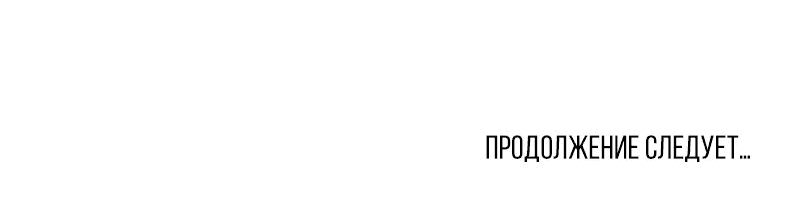 ПРОДОЛЖЕНИЕ СЛЕДУЕТ...